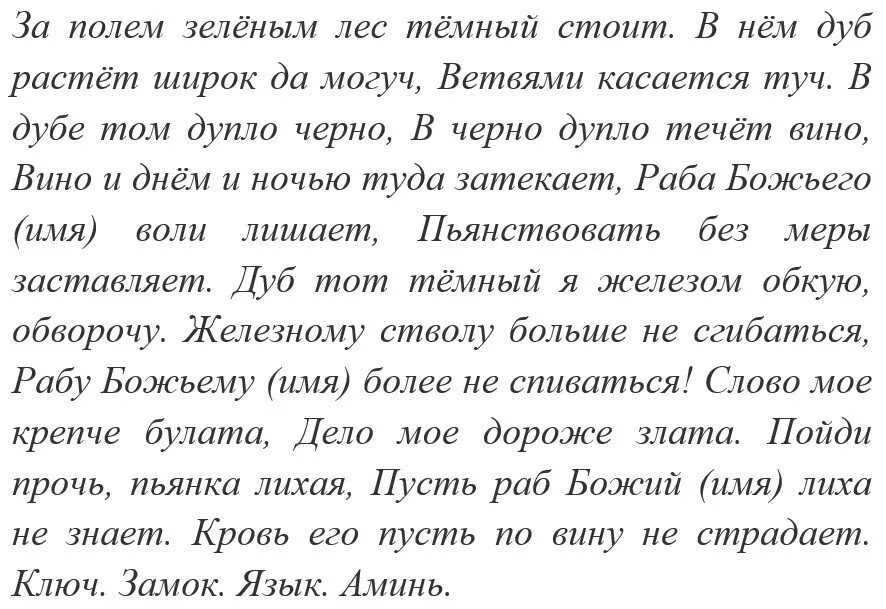 За полем зелёным лес тёмный стоит. В нём дуб растёт широк да могуч, Ветвями касается туч. В дубе том дупло черно, В черно дупло течёт вино, Вино и днём и ночью туда затекает, Раба Божьего (имя) воли лишает, Пьянствовать без меры заставляет. Дуб тот тёмный я железом обкую, обворочу. Железному стволу больше не сгибаться, Рабу Божьему (имя) более не спиваться! Слово мое крепче булата, Дело мое дороже злата. Пойди прочь, пьянка лихая, Пусть раб Божий (имя) лиха не знает. Кровь его пусть по вину не страдает. Ключ. Замок. Язык. Аминь.